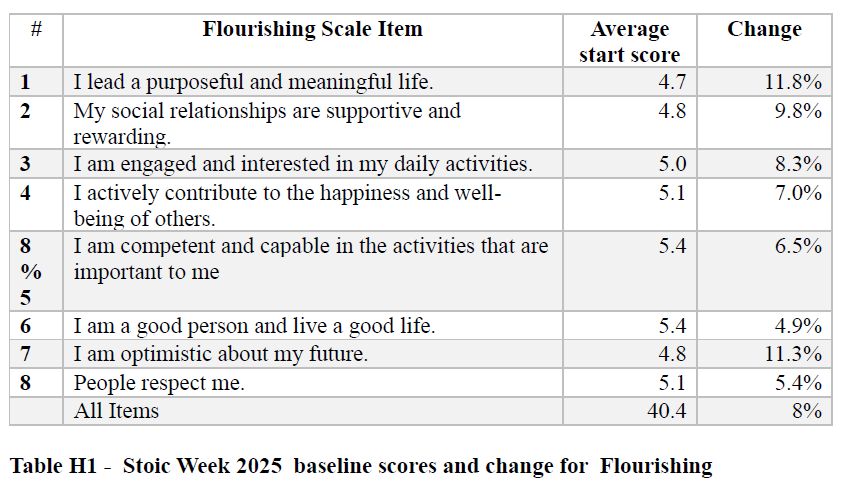 | # | Flourishing Scale Item | Average start score | Change |
|---|---|---|---|
| 1 | I lead a purposeful and meaningful life. | 4.7 | 11.8% |
| 2 | My social relationships are supportive and rewarding. | 4.8 | 9.8% |
| 3 | I am engaged and interested in my daily activities. | 5.0 | 8.3% |
| 4 | I actively contribute to the happiness and well-being of others. | 5.1 | 7.0% |
| 8 % 5 | I am competent and capable in the activities that are important to me | 5.4 | 6.5% |
| 6 | I am a good person and live a good life. | 5.4 | 4.9% |
| 7 | I am optimistic about my future. | 4.8 | 11.3% |
| 8 | People respect me. | 5.1 | 5.4% |
|  | All Items | 40.4 | 8% |

Table H1 - Stoic Week 2025 baseline scores and change for Flourishing